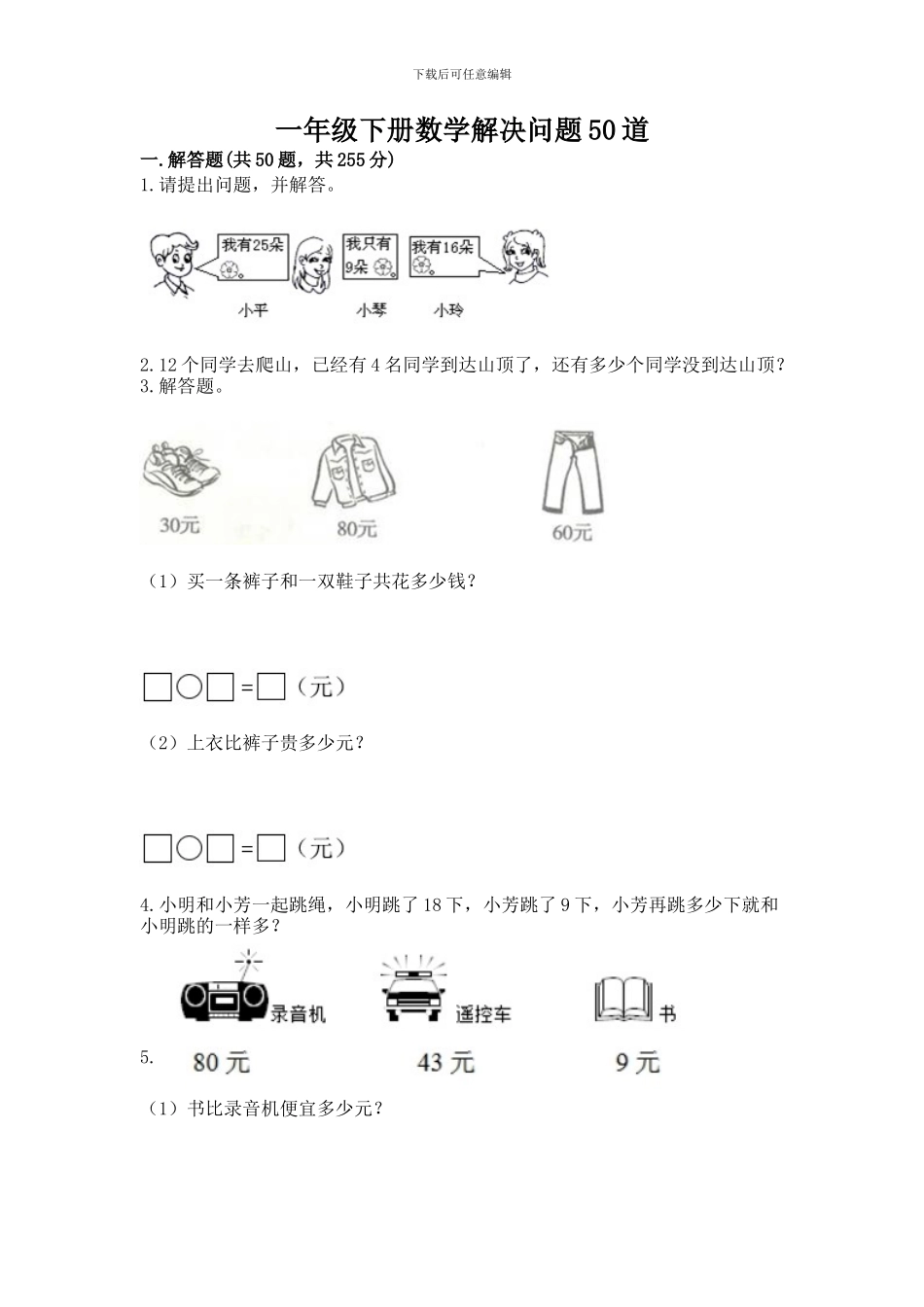 下载后可任意编辑

一年级下册数学解决问题50道

一.解答题(共50题，共255分)

1.请提出问题，并解答。

我有25朵

我只有9朵

我有16朵

小平　小琴　小玲

2.12个同学去爬山，已经有4名同学到达山顶了，还有多少个同学没到达山顶？

3.解答题。

30元　80元　60元

（1）买一条裤子和一双鞋子共花多少钱？

□○□=□（元）

（2）上衣比裤子贵多少元？

□○□=□（元）

4.小明和小芳一起跳绳，小明跳了18下，小芳跳了9下，小芳再跳多少下就和小明跳的一样多？

录音机　遥控车　书

5.　80元　43元　9元

（1）书比录音机便宜多少元？